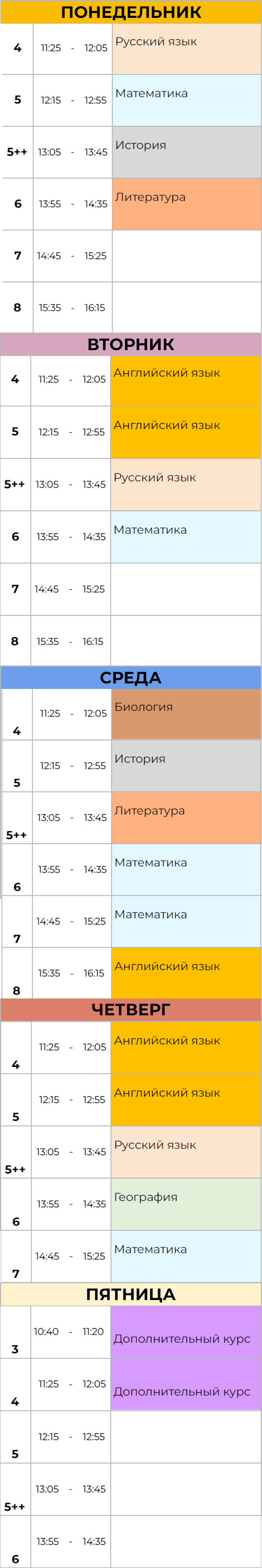 ПОНЕДЕЛЬНИК

| 4 | 11:25 - 12:05 | Русский язык |
|---|---|---|
| 5 | 12:15 - 12:55 | Математика |
| 5++ | 13:05 - 13:45 | История |
| 6 | 13:55 - 14:35 | Литература |
| 7 | 14:45 - 15:25 | |
| 8 | 15:35 - 16:15 | |

ВТОРНИК

| 4 | 11:25 - 12:05 | Английский язык |
|---|---|---|
| 5 | 12:15 - 12:55 | Английский язык |
| 5++ | 13:05 - 13:45 | Русский язык |
| 6 | 13:55 - 14:35 | Математика |
| 7 | 14:45 - 15:25 | |
| 8 | 15:35 - 16:15 | |

СРЕДА

| 4 | 11:25 - 12:05 | Биология |
|---|---|---|
| 5 | 12:15 - 12:55 | История |
| 5++ | 13:05 - 13:45 | Литература |
| 6 | 13:55 - 14:35 | Математика |
| 7 | 14:45 - 15:25 | Математика |
| 8 | 15:35 - 16:15 | Английский язык |

ЧЕТВЕРГ

| 4 | 11:25 - 12:05 | Английский язык |
|---|---|---|
| 5 | 12:15 - 12:55 | Английский язык |
| 5++ | 13:05 - 13:45 | Русский язык |
| 6 | 13:55 - 14:35 | География |
| 7 | 14:45 - 15:25 | Математика |

ПЯТНИЦА

| 3 | 10:40 - 11:20 | Дополнительный курс |
|---|---|---|
| 4 | 11:25 - 12:05 | Дополнительный курс |
| 5 | 12:15 - 12:55 | |
| 5++ | 13:05 - 13:45 | |
| 6 | 13:55 - 14:35 | |